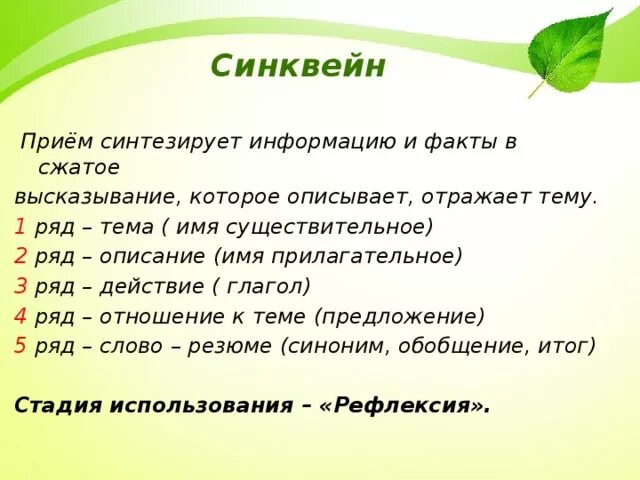 Синквейн

Приём синтезирует информацию и факты в сжатое высказывание, которое описывает, отражает тему.
1 ряд – тема ( имя существительное)
2 ряд – описание (имя прилагательное)
3 ряд – действие ( глагол)
4 ряд – отношение к теме (предложение)
5 ряд – слово – резюме (синоним, обобщение, итог)

Стадия использования – «Рефлексия».